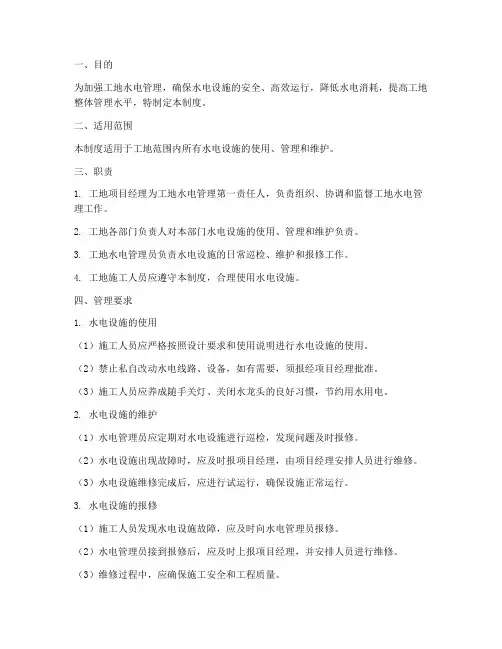 一、目的

为加强工地水电管理，确保水电设施的安全、高效运行，降低水电消耗，提高工地整体管理水平，特制定本制度。

二、适用范围

本制度适用于工地范围内所有水电设施的使用、管理和维护。

三、职责

1. 工地项目经理为工地水电管理第一责任人，负责组织、协调和监督工地水电管理工作。

2. 工地各部门负责人对本部门水电设施的使用、管理和维护负责。

3. 工地水电管理员负责水电设施的日常巡检、维护和报修工作。

4. 工地施工人员应遵守本制度，合理使用水电设施。

四、管理要求

1. 水电设施的使用

（1）施工人员应严格按照设计要求和使用说明进行水电设施的使用。

（2）禁止私自改动水电线路、设备，如有需要，须报经项目经理批准。

（3）施工人员应养成随手关灯、关闭水龙头的良好习惯，节约用水用电。

2. 水电设施的维护

（1）水电管理员应定期对水电设施进行巡检，发现问题及时报修。

（2）水电设施出现故障时，应及时报项目经理，由项目经理安排人员进行维修。

（3）水电设施维修完成后，应进行试运行，确保设施正常运行。

3. 水电设施的报修

（1）施工人员发现水电设施故障，应及时向水电管理员报修。

（2）水电管理员接到报修后，应及时上报项目经理，并安排人员进行维修。

（3）维修过程中，应确保施工安全和工程质量。